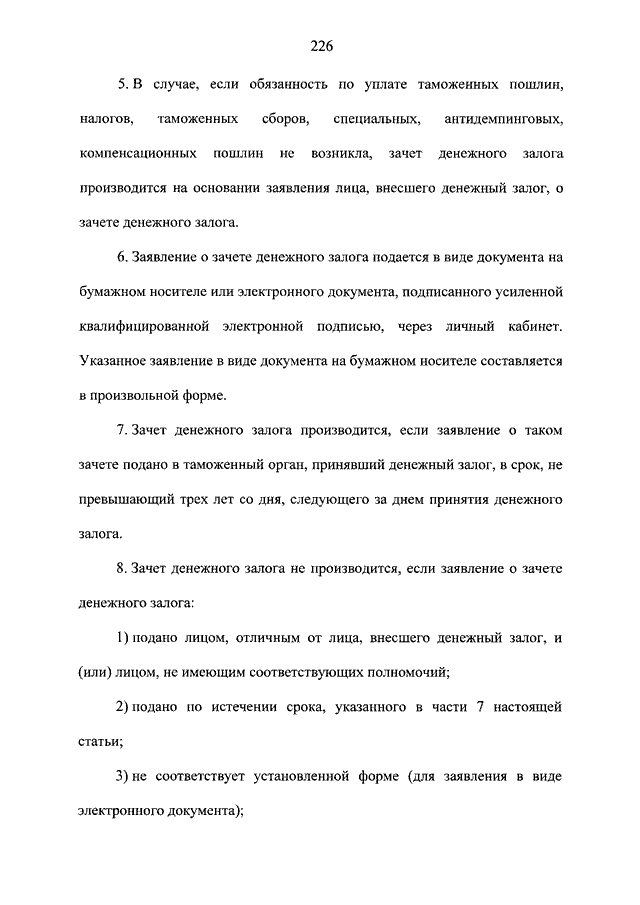 226

5. В случае, если обязанность по уплате таможенных пошлин, налогов, таможенных сборов, специальных, антидемпинговых, компенсационных пошлин не возникла, зачет денежного залога производится на основании заявления лица, внесшего денежный залог, о зачете денежного залога.

6. Заявление о зачете денежного залога подается в виде документа на бумажном носителе или электронного документа, подписанного усиленной квалифицированной электронной подписью, через личный кабинет. Указанное заявление в виде документа на бумажном носителе составляется в произвольной форме.

7. Зачет денежного залога производится, если заявление о таком зачете подано в таможенный орган, принявший денежный залог, в срок, не превышающий трех лет со дня, следующего за днем принятия денежного залога.

8. Зачет денежного залога не производится, если заявление о зачете денежного залога:

1) подано лицом, отличным от лица, внесшего денежный залог, и (или) лицом, не имеющим соответствующих полномочий;

2) подано по истечении срока, указанного в части 7 настоящей статьи;

3) не соответствует установленной форме (для заявления в виде электронного документа);